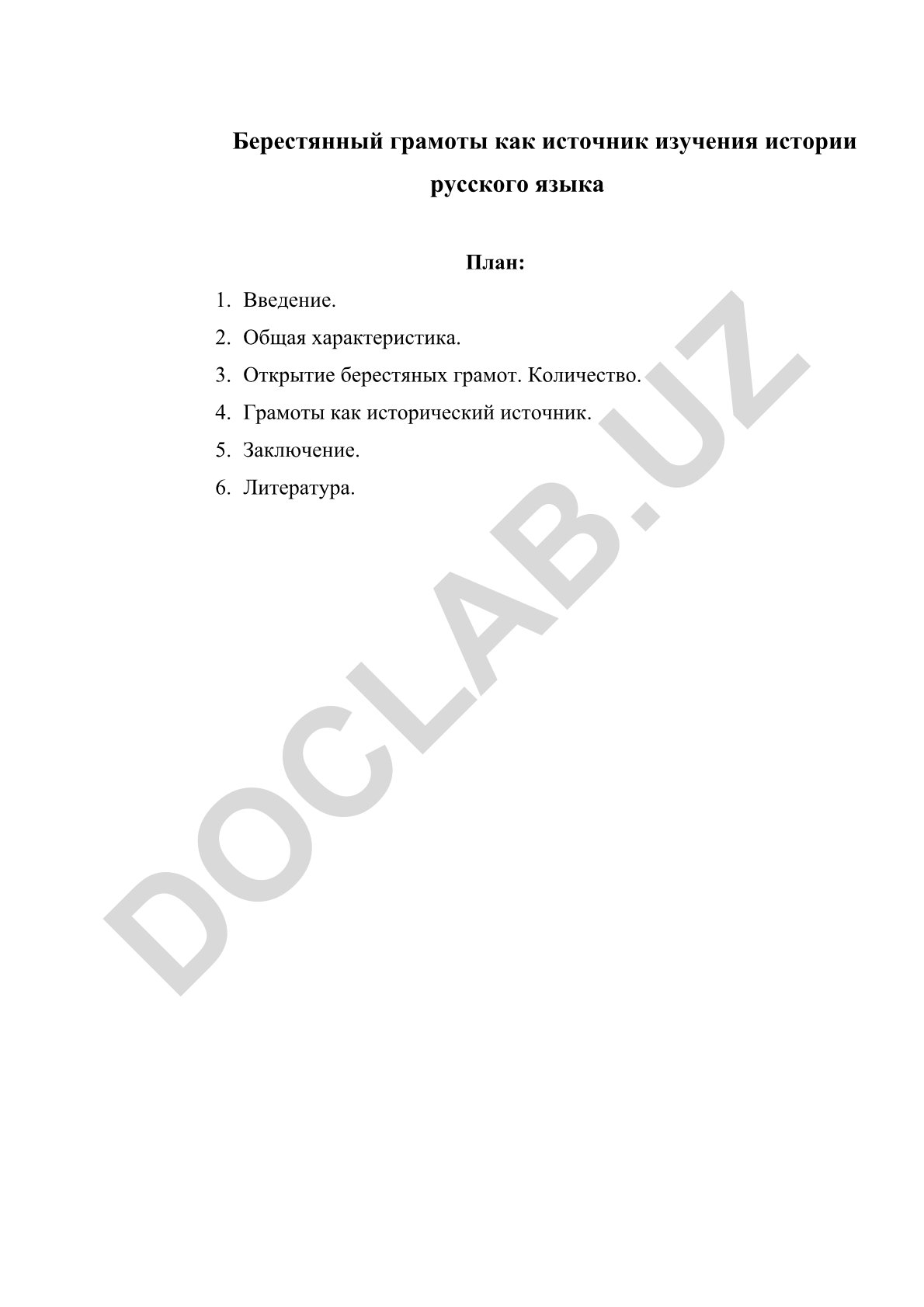 Берестянный грамоты как источник изучения истории русского языка

План:

1. Введение.
2. Общая характеристика.
3. Открытие берестяных грамот. Количество.
4. Грамоты как исторический источник.
5. Заключение.
6. Литература.

DOCLAB.UZ